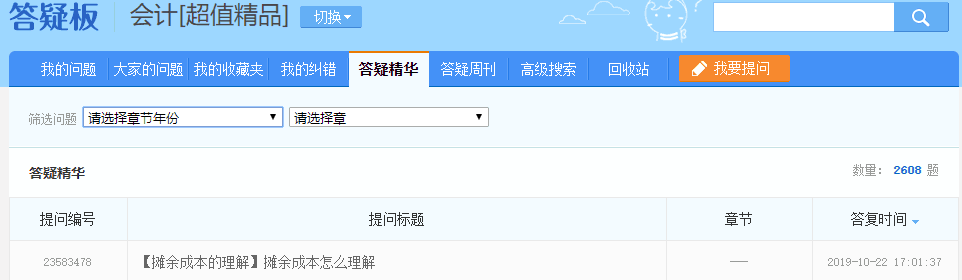 答疑板 会计[超值精品] 切换

我的问题 大家的问题 我的收藏夹 我的纠错 答疑精华 答疑周刊 高级搜索 回收站 我要提问

筛选问题 请选择章节年份 请选择章

答疑精华

数量： 2608 题

| 提问编号 | 提问标题 | 章节 | 答复时间 |
|---|---|---|---|
| 23583478 | 【摊余成本的理解】摊余成本怎么理解 | — | 2019-10-22 17:01:37 |